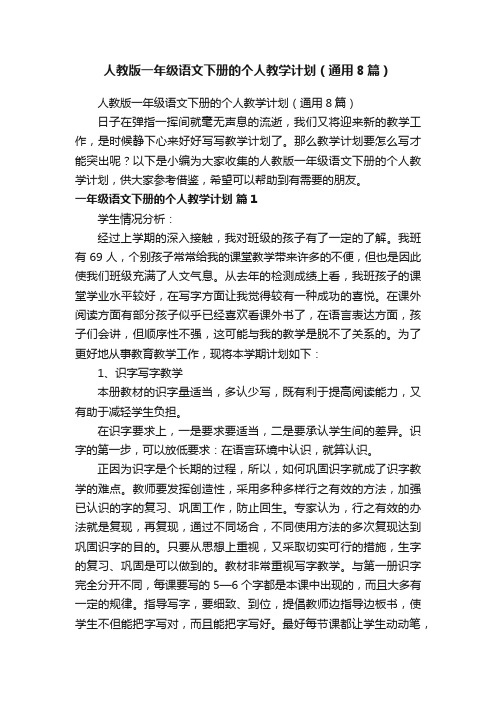 人教版一年级语文下册的个人教学计划（通用8篇）

人教版一年级语文下册的个人教学计划（通用8篇）

日子在弹指一挥间就毫无声息的流逝，我们又将迎来新的教学工作，是时候静下心来好好写写教学计划了。那么教学计划要怎么写才能突出呢？以下是小编为大家收集的人教版一年级语文下册的个人教学计划，供大家参考借鉴，希望可以帮助到有需要的朋友。

一年级语文下册的个人教学计划 篇1

学生情况分析：

经过上学期的深入接触，我对班级的孩子有了一定的了解。我班有69人，个别孩子常常给我的课堂教学带来许多的不便，但也是因此使我们班级充满了人文气息。从去年的检测成绩上看，我班孩子的课堂学业水平较好，在写字方面让我觉得较有一种成功的喜悦。在课外阅读方面有部分孩子似乎已经喜欢看课外书了，在语言表达方面，孩子们会讲，但顺序性不强，这可能与我的教学是脱不了关系的。为了更好地从事教育教学工作，现将本学期计划如下：

1、识字写字教学

本册教材的识字量适当，多认少写，既有利于提高阅读能力，又有助于减轻学生负担。

在识字要求上，一是要求要适当，二是要承认学生间的差异。识字的第一步，可以放低要求：在语言环境中认识，就算认识。

正因为识字是个长期的过程，所以，如何巩固识字就成了识字教学的难点。教师要发挥创造性，采用多种多样行之有效的方法，加强已认识的字的复习、巩固工作，防止回生。专家认为，行之有效的办法就是复现，再复现，通过不同场合，不同使用方法的多次复现达到巩固识字的目的。只要从思想上重视，又采取切实可行的措施，生字的复习、巩固是可以做到的。教材非常重视写字教学。与第一册识字完全分开不同，每课要写的5—6个字都是本课中出现的，而且大多有一定的规律。指导写字，要细致、到位，提倡教师边指导边板书，使学生不但能把字写对，而且能把字写好。最好每节课都让学生动动笔，